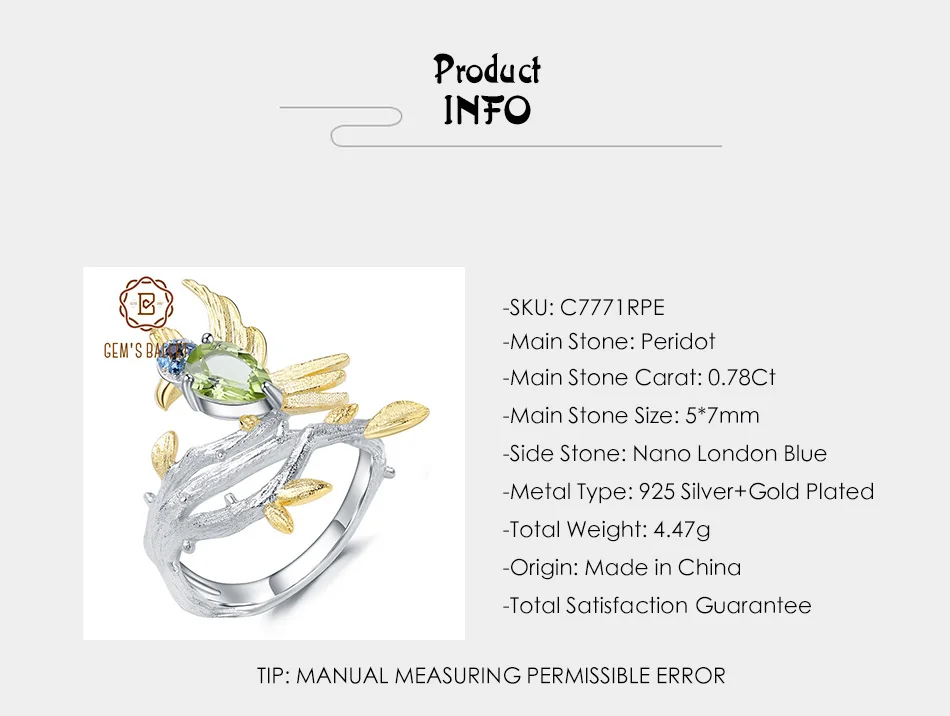 Product
INFO

GEM'S BALLET

-SKU: C7771RPE
-Main Stone: Peridot
-Main Stone Carat: 0.78Ct
-Main Stone Size: 5*7mm
-Side Stone: Nano London Blue
-Metal Type: 925 Silver+Gold Plated
-Total Weight: 4.47g
-Origin: Made in China
-Total Satisfaction Guarantee

TIP: MANUAL MEASURING PERMISSIBLE ERROR